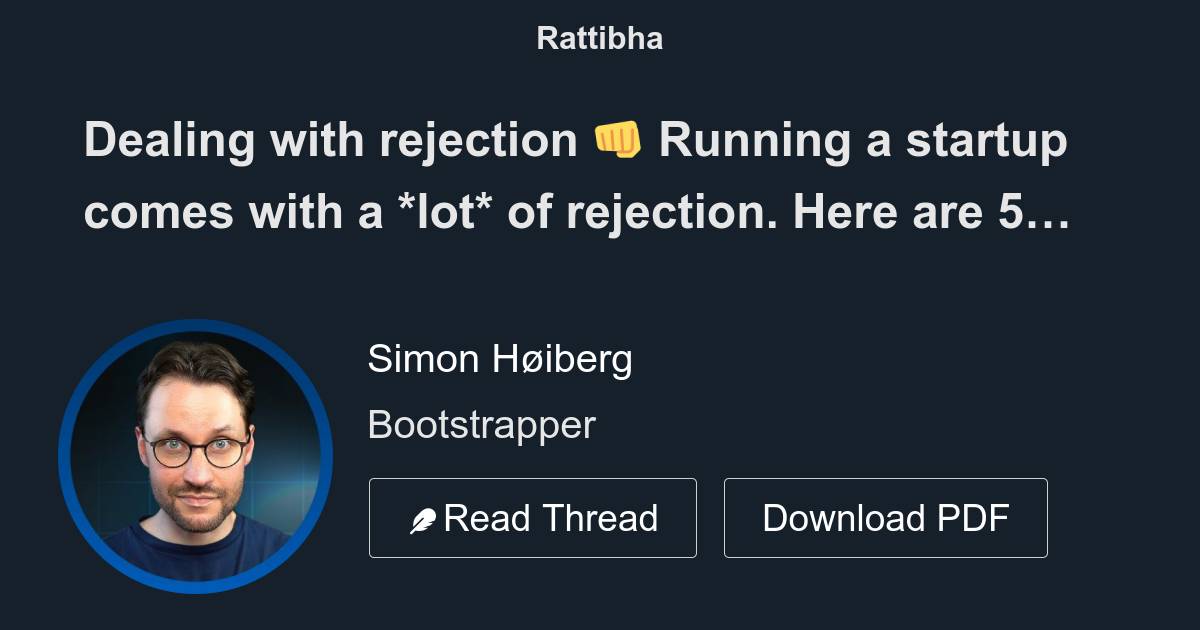 Rattibha

Dealing with rejection 👊 Running a startup comes with a *lot* of rejection. Here are 5…

Simon Høiberg

Bootstrapper

Read Thread

Download PDF